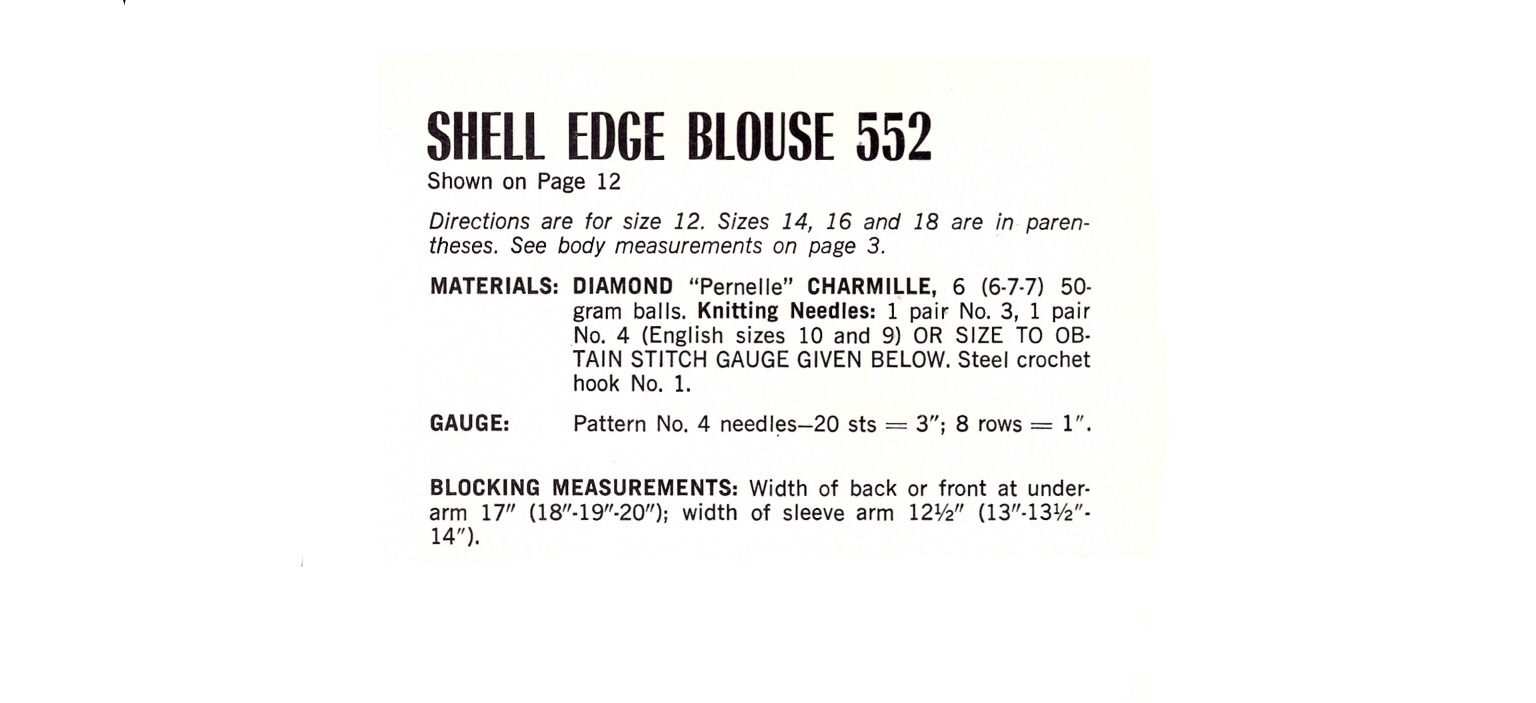 SHELL EDGE BLOUSE 552
Shown on Page 12

Directions are for size 12. Sizes 14, 16 and 18 are in parentheses. See body measurements on page 3.

MATERIALS: DIAMOND "Pernelle" CHARMILLE, 6 (6-7-7) 50-gram balls. Knitting Needles: 1 pair No. 3, 1 pair No. 4 (English sizes 10 and 9) OR SIZE TO OBTAIN STITCH GAUGE GIVEN BELOW. Steel crochet hook No. 1.

GAUGE: Pattern No. 4 needles—20 sts = 3"; 8 rows = 1".

BLOCKING MEASUREMENTS: Width of back or front at underarm 17" (18"-19"-20"); width of sleeve arm 12½" (13"-13½"-14").